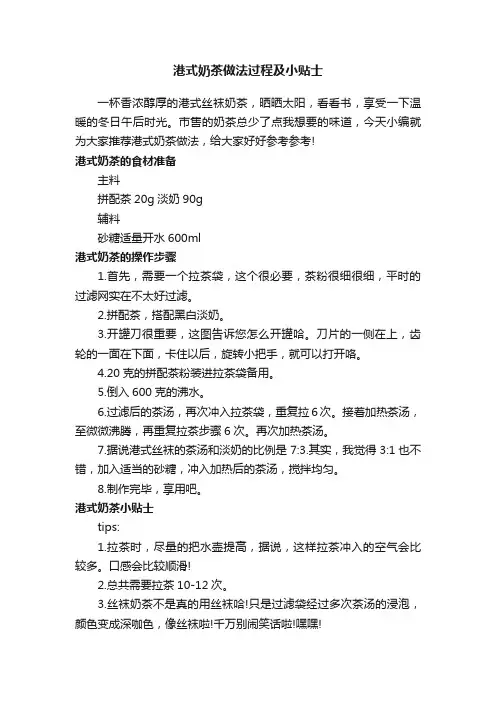 港式奶茶做法过程及小贴士

一杯香浓醇厚的港式丝袜奶茶，晒晒太阳，看看书，享受一下温暖的冬日午后时光。市售的奶茶总少了点我想要的味道，今天小编就为大家推荐港式奶茶做法，给大家好好参考参考!

港式奶茶的食材准备

主料

拼配茶 20g 淡奶 90g

辅料

砂糖适量开水 600ml

港式奶茶的操作步骤

1.首先，需要一个拉茶袋，这个很必要，茶粉很细很细，平时的过滤网实在不太好过滤。

2.拼配茶，搭配黑白淡奶。

3.开罐刀很重要，这图告诉您怎么开罐哈。刀片的一侧在上，齿轮的一面在下面，卡住以后，旋转小把手，就可以打开咯。

4.20 克的拼配茶粉装进拉茶袋备用。

5.倒入 600 克的沸水。

6.过滤后的茶汤，再次冲入拉茶袋，重复拉 6 次。接着加热茶汤，至微微沸腾，再重复拉茶步骤 6 次。再次加热茶汤。

7.据说港式丝袜的茶汤和淡奶的比例是 7:3.其实，我觉得 3:1 也不错，加入适当的砂糖，冲入加热后的茶汤，搅拌均匀。

8.制作完毕，享用吧。

港式奶茶小贴士

tips:

1.拉茶时，尽量的把水壶提高，据说，这样拉茶冲入的空气会比较多。口感会比较顺滑!

2.总共需要拉茶 10-12 次。

3.丝袜奶茶不是真的用丝袜哈!只是过滤袋经过多次茶汤的浸泡，颜色变成深咖色，像丝袜啦!千万别闹笑话啦!嘿嘿!